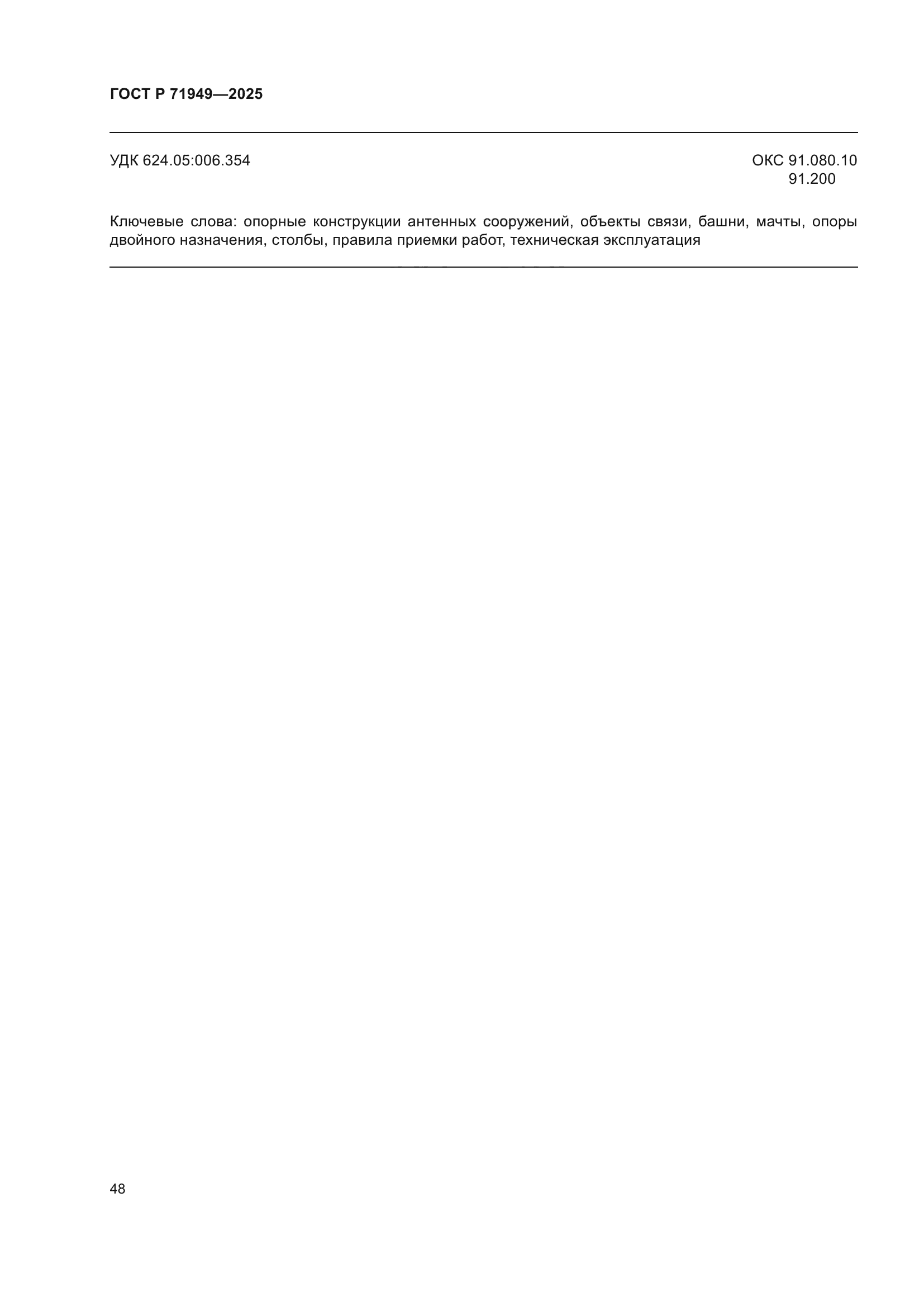 ГОСТ Р 71949—2025

УДК 624.05:006.354

ОКС 91.080.10
91.200

Ключевые слова: опорные конструкции антенных сооружений, объекты связи, башни, мачты, опоры двойного назначения, столбы, правила приемки работ, техническая эксплуатация

48